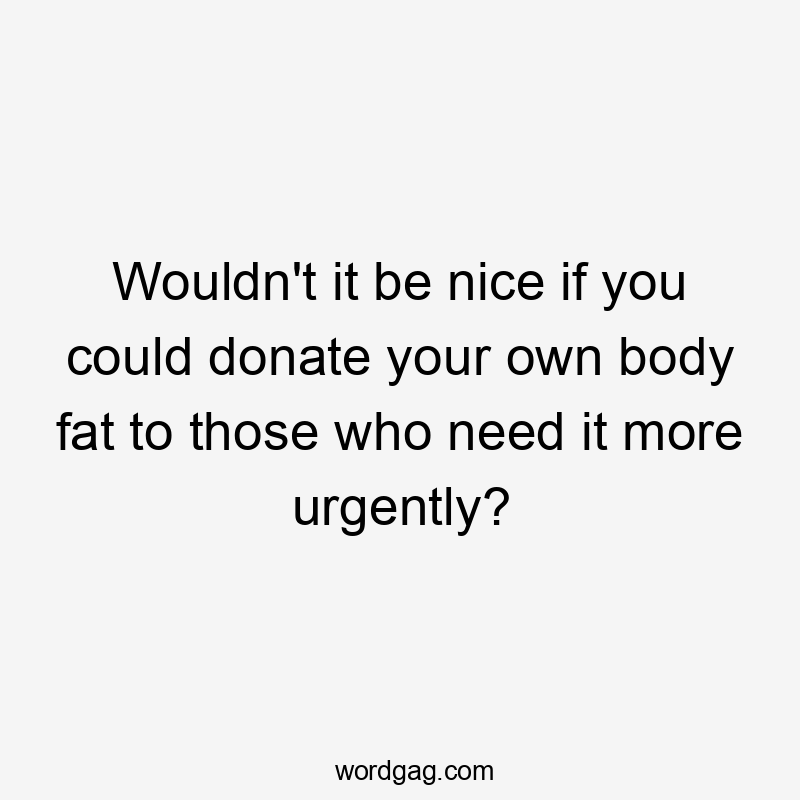 Wouldn't it be nice if you could donate your own body fat to those who need it more urgently?

wordgag.com